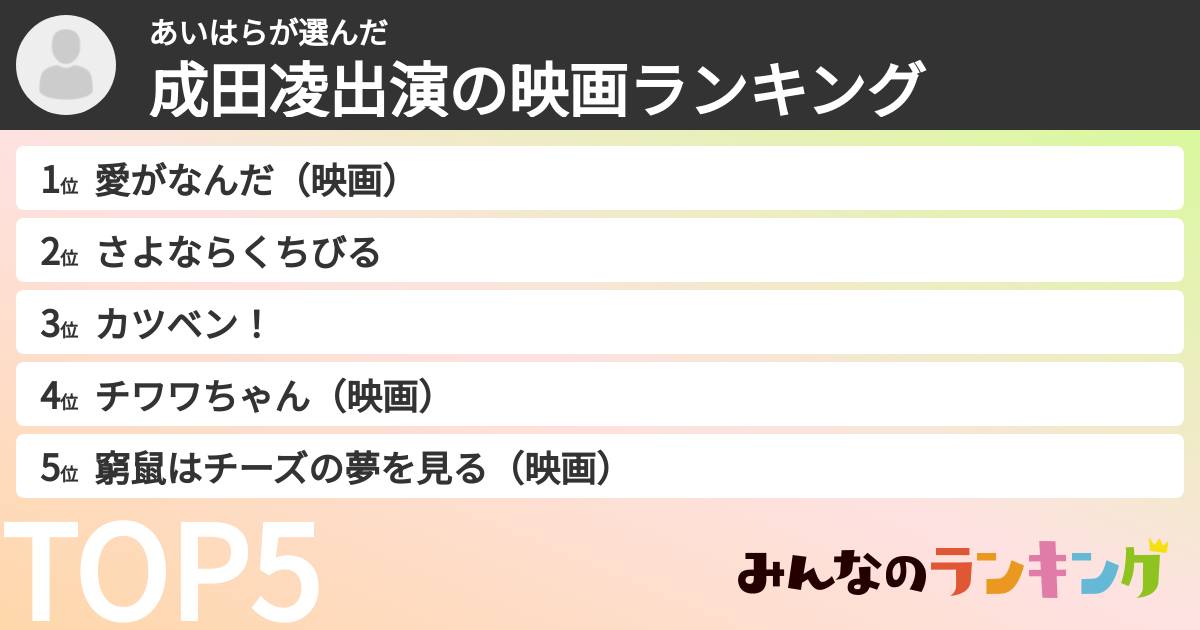 あいはらが選んだ
成田凌出演の映画ランキング

1位 愛がなんだ（映画）
2位 さよならくちびる
3位 カツベン！
4位 チワワちゃん（映画）
5位 窮鼠はチーズの夢を見る（映画）

TOP5

みんなのランキング